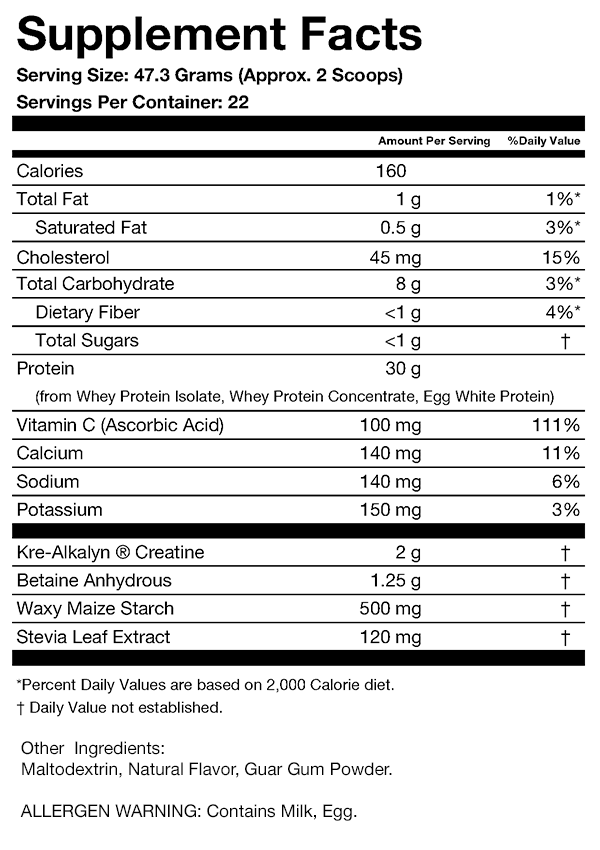 Supplement Facts

Serving Size: 47.3 Grams (Approx. 2 Scoops)

Servings Per Container: 22

| | Amount Per Serving | %Daily Value |
|---|---|---|
| Calories | 160 | |
| Total Fat | 1 g | 1%* |
| Saturated Fat | 0.5 g | 3%* |
| Cholesterol | 45 mg | 15% |
| Total Carbohydrate | 8 g | 3%* |
| Dietary Fiber | <1 g | 4%* |
| Total Sugars | <1 g | † |
| Protein | 30 g | |
| (from Whey Protein Isolate, Whey Protein Concentrate, Egg White Protein) | | |
| Vitamin C (Ascorbic Acid) | 100 mg | 111% |
| Calcium | 140 mg | 11% |
| Sodium | 140 mg | 6% |
| Potassium | 150 mg | 3% |
| Kre-Alkalyn ® Creatine | 2 g | † |
| Betaine Anhydrous | 1.25 g | † |
| Waxy Maize Starch | 500 mg | † |
| Stevia Leaf Extract | 120 mg | † |

*Percent Daily Values are based on 2,000 Calorie diet.
† Daily Value not established.

Other Ingredients:
Maltodextrin, Natural Flavor, Guar Gum Powder.

ALLERGEN WARNING: Contains Milk, Egg.